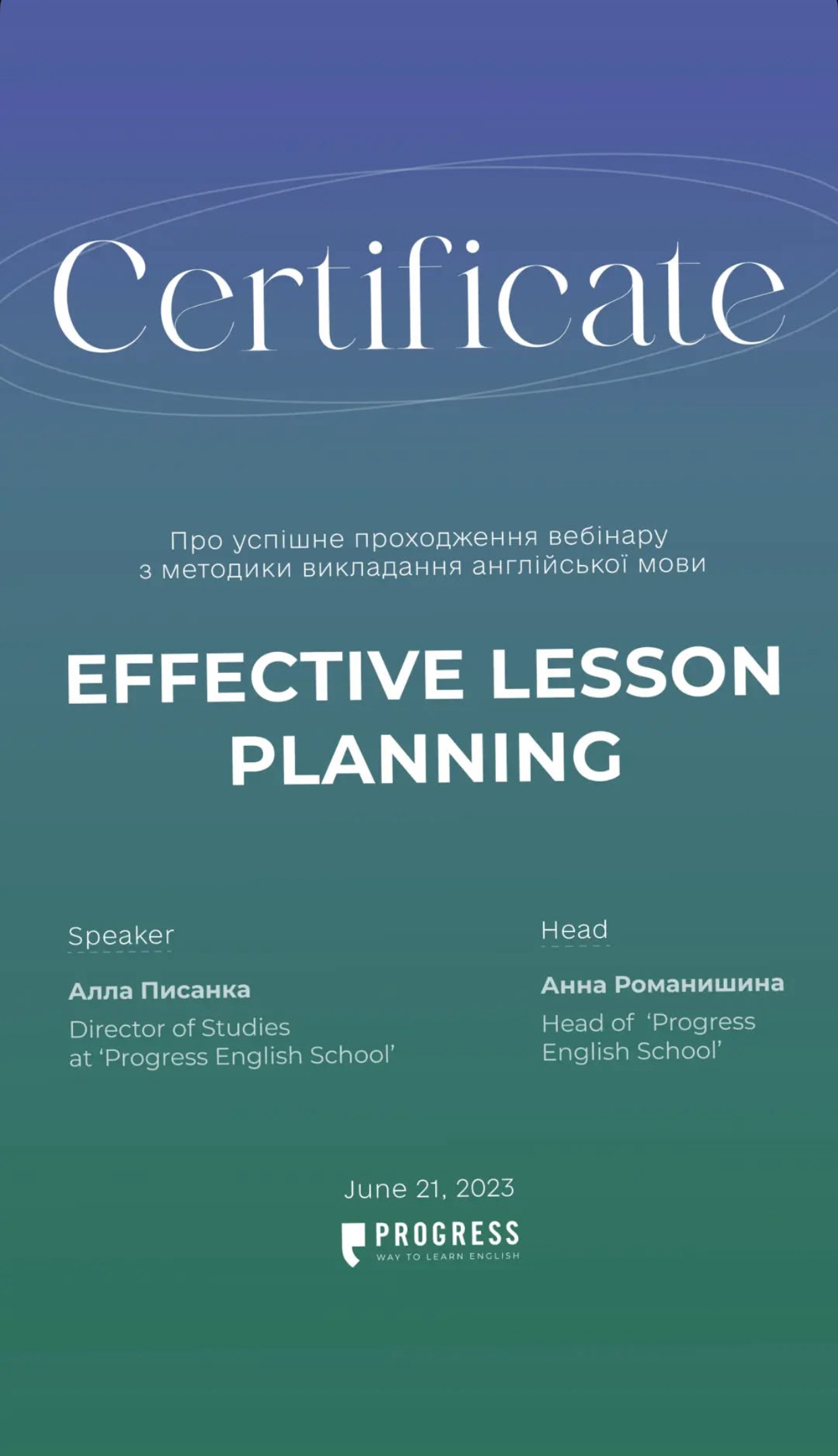 Certificate

Про успішне проходження вебінару з методики викладання англійської мови

EFFECTIVE LESSON PLANNING

Speaker

Алла Писанка

Director of Studies at 'Progress English School'

Head

Анна Романишина

Head of 'Progress English School'

June 21, 2023

PROGRESS
WAY TO LEARN ENGLISH